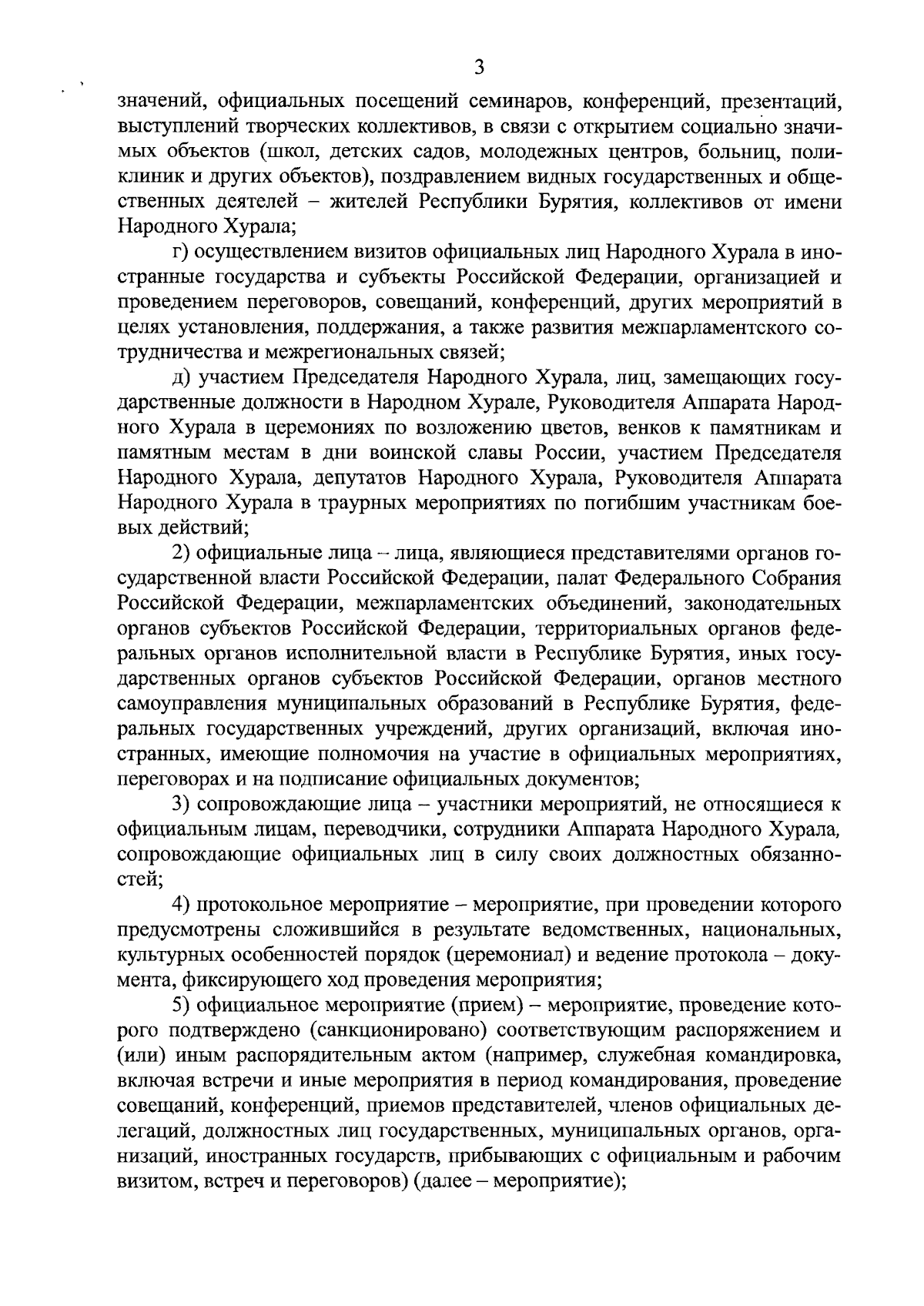 3

значений, официальных посещений семинаров, конференций, презентаций, выступлений творческих коллективов, в связи с открытием социально значимых объектов (школ, детских садов, молодежных центров, больниц, поликлиник и других объектов), поздравлением видных государственных и общественных деятелей – жителей Республики Бурятия, коллективов от имени Народного Хурала;

г) осуществлением визитов официальных лиц Народного Хурала в иностранные государства и субъекты Российской Федерации, организацией и проведением переговоров, совещаний, конференций, других мероприятий в целях установления, поддержания, а также развития межпарламентского сотрудничества и межрегиональных связей;

д) участием Председателя Народного Хурала, лиц, замещающих государственные должности в Народном Хурале, Руководителя Аппарата Народного Хурала в церемониях по возложению цветов, венков к памятникам и памятным местам в дни воинской славы России, участием Председателя Народного Хурала, депутатов Народного Хурала, Руководителя Аппарата Народного Хурала в траурных мероприятиях по погибшим участникам боевых действий;

2) официальные лица – лица, являющиеся представителями органов государственной власти Российской Федерации, палат Федерального Собрания Российской Федерации, межпарламентских объединений, законодательных органов субъектов Российской Федерации, территориальных органов федеральных органов исполнительной власти в Республике Бурятия, иных государственных органов субъектов Российской Федерации, органов местного самоуправления муниципальных образований в Республике Бурятия, федеральных государственных учреждений, других организаций, включая иностранных, имеющие полномочия на участие в официальных мероприятиях, переговорах и на подписание официальных документов;

3) сопровождающие лица – участники мероприятий, не относящиеся к официальным лицам, переводчики, сотрудники Аппарата Народного Хурала, сопровождающие официальных лиц в силу своих должностных обязанностей;

4) протокольное мероприятие – мероприятие, при проведении которого предусмотрены сложившийся в результате ведомственных, национальных, культурных особенностей порядок (церемониал) и ведение протокола – документа, фиксирующего ход проведения мероприятия;

5) официальное мероприятие (прием) – мероприятие, проведение которого подтверждено (санкционировано) соответствующим распоряжением и (или) иным распорядительным актом (например, служебная командировка, включая встречи и иные мероприятия в период командирования, проведение совещаний, конференций, приемов представителей, членов официальных делегаций, должностных лиц государственных, муниципальных органов, организаций, иностранных государств, прибывающих с официальным и рабочим визитом, встреч и переговоров) (далее – мероприятие);